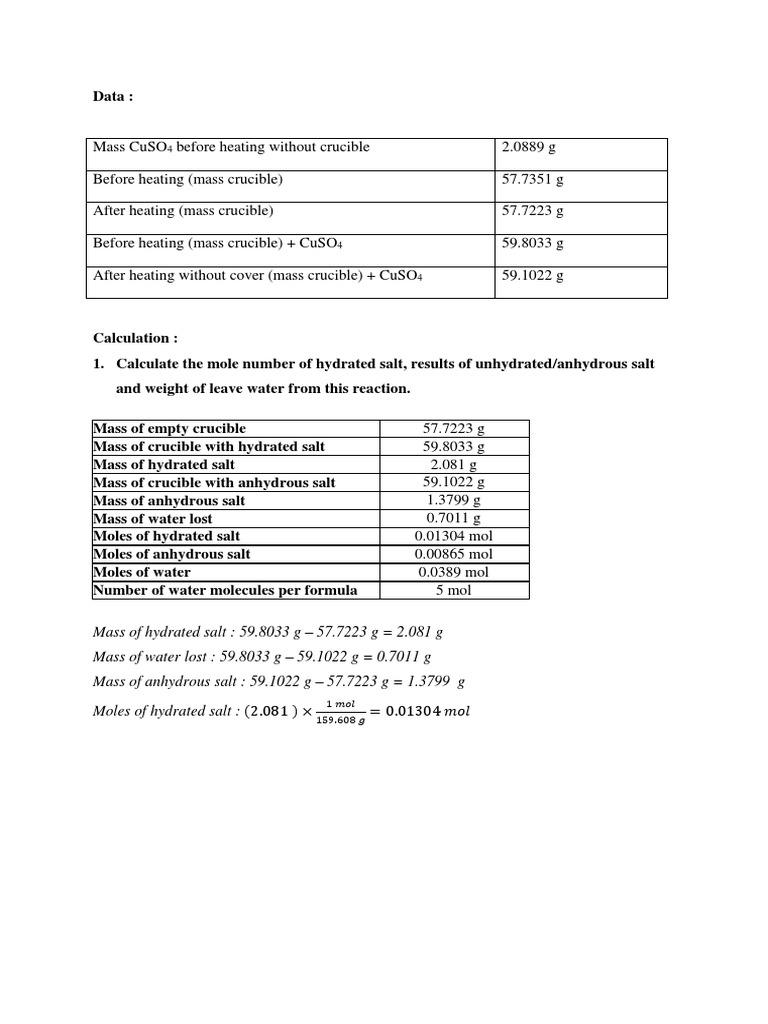 Data :

| Mass $CuSO_4$ before heating without crucible | 2.0889 g |
|---|---|
| Before heating (mass crucible) | 57.7351 g |
| After heating (mass crucible) | 57.7223 g |
| Before heating (mass crucible) + $CuSO_4$ | 59.8033 g |
| After heating without cover (mass crucible) + $CuSO_4$ | 59.1022 g |

Calculation :

1. Calculate the mole number of hydrated salt, results of unhydrated/anhydrous salt and weight of leave water from this reaction.

| Mass of empty crucible | 57.7223 g |
|---|---|
| Mass of crucible with hydrated salt | 59.8033 g |
| Mass of hydrated salt | 2.081 g |
| Mass of crucible with anhydrous salt | 59.1022 g |
| Mass of anhydrous salt | 1.3799 g |
| Mass of water lost | 0.7011 g |
| Moles of hydrated salt | 0.01304 mol |
| Moles of anhydrous salt | 0.00865 mol |
| Moles of water | 0.0389 mol |
| Number of water molecules per formula | 5 mol |

Mass of hydrated salt : 59.8033 g – 57.7223 g = 2.081 g

Mass of water lost : 59.8033 g – 59.1022 g = 0.7011 g

Mass of anhydrous salt : 59.1022 g – 57.7223 g = 1.3799 g

Moles of hydrated salt : $(2.081) \times \frac{1\ mol}{159.608\ g} = 0.01304\ mol$